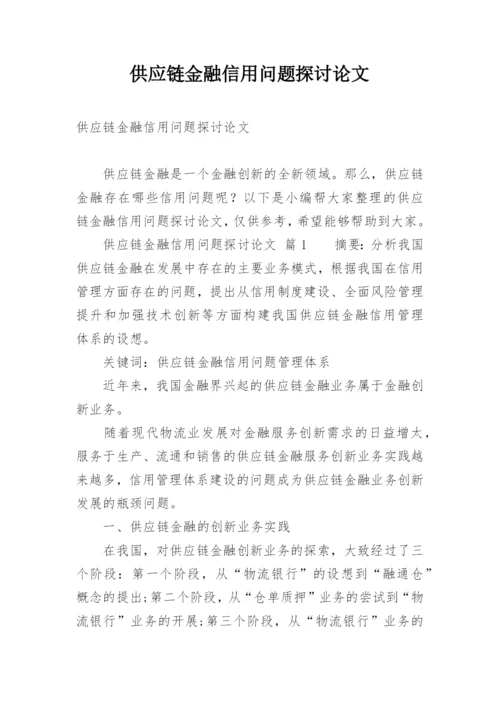 供应链金融信用问题探讨论文

供应链金融信用问题探讨论文

供应链金融是一个金融创新的全新领域。那么，供应链金融存在哪些信用问题呢？以下是小编帮大家整理的供应链金融信用问题探讨论文，仅供参考，希望能够帮助到大家。

供应链金融信用问题探讨论文 篇1 摘要：分析我国供应链金融在发展中存在的主要业务模式，根据我国在信用管理方面存在的问题，提出从信用制度建设、全面风险管理提升和加强技术创新等方面构建我国供应链金融信用管理体系的设想。

关键词：供应链金融信用问题管理体系

近年来，我国金融界兴起的供应链金融业务属于金融创新业务。

随着现代物流业发展对金融服务创新需求的日益增大，服务于生产、流通和销售的供应链金融服务创新业务实践越来越多，信用管理体系建设的问题成为供应链金融业务创新发展的瓶颈问题。

一、供应链金融的创新业务实践

在我国，对供应链金融创新业务的探索，大致经过了三个阶段：第一个阶段，从“物流银行”的设想到“融通仓”概念的提出；第二个阶段，从“仓单质押”业务的尝试到“物流银行”业务的开展；第三个阶段，从“物流银行”业务的